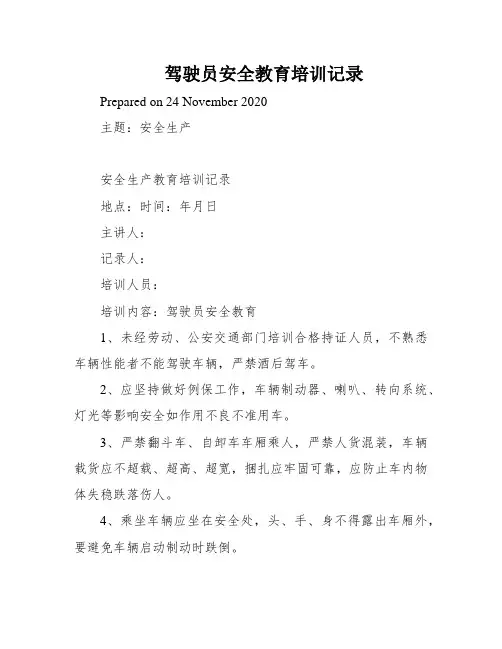 驾驶员安全教育培训记录

Prepared on 24 November 2020

主题：安全生产

安全生产教育培训记录

地点：时间：年月日

主讲人：

记录人：

培训人员：

培训内容：驾驶员安全教育

1、未经劳动、公安交通部门培训合格持证人员，不熟悉车辆性能者不能驾驶车辆，严禁酒后驾车。

2、应坚持做好例保工作，车辆制动器、喇叭、转向系统、灯光等影响安全如作用不良不准用车。

3、严禁翻斗车、自卸车车厢乘人，严禁人货混装，车辆载货应不超载、超高、超宽，捆扎应牢固可靠，应防止车内物体失稳跌落伤人。

4、乘坐车辆应坐在安全处，头、手、身不得露出车厢外，要避免车辆启动制动时跌倒。